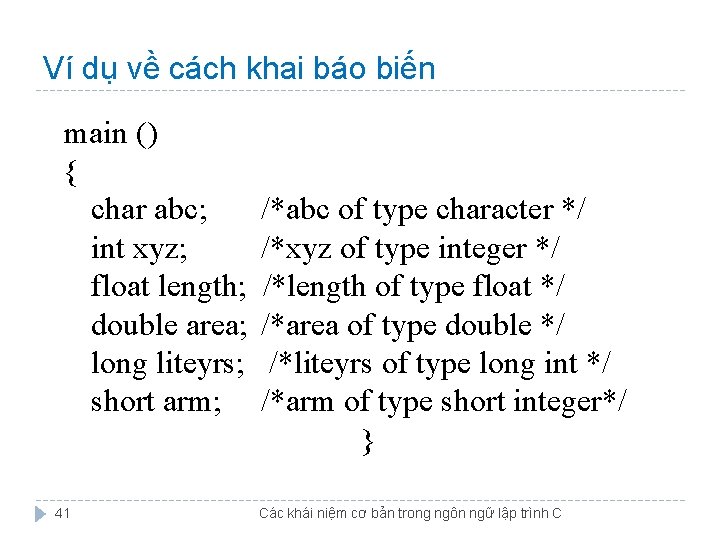 Ví dụ về cách khai báo biến

main ()
{
char abc; /*abc of type character */
int xyz; /*xyz of type integer */
float length; /*length of type float */
double area; /*area of type double */
long liteyrs; /*liteyrs of type long int */
short arm; /*arm of type short integer*/
}

41

Các khái niệm cơ bản trong ngôn ngữ lập trình C